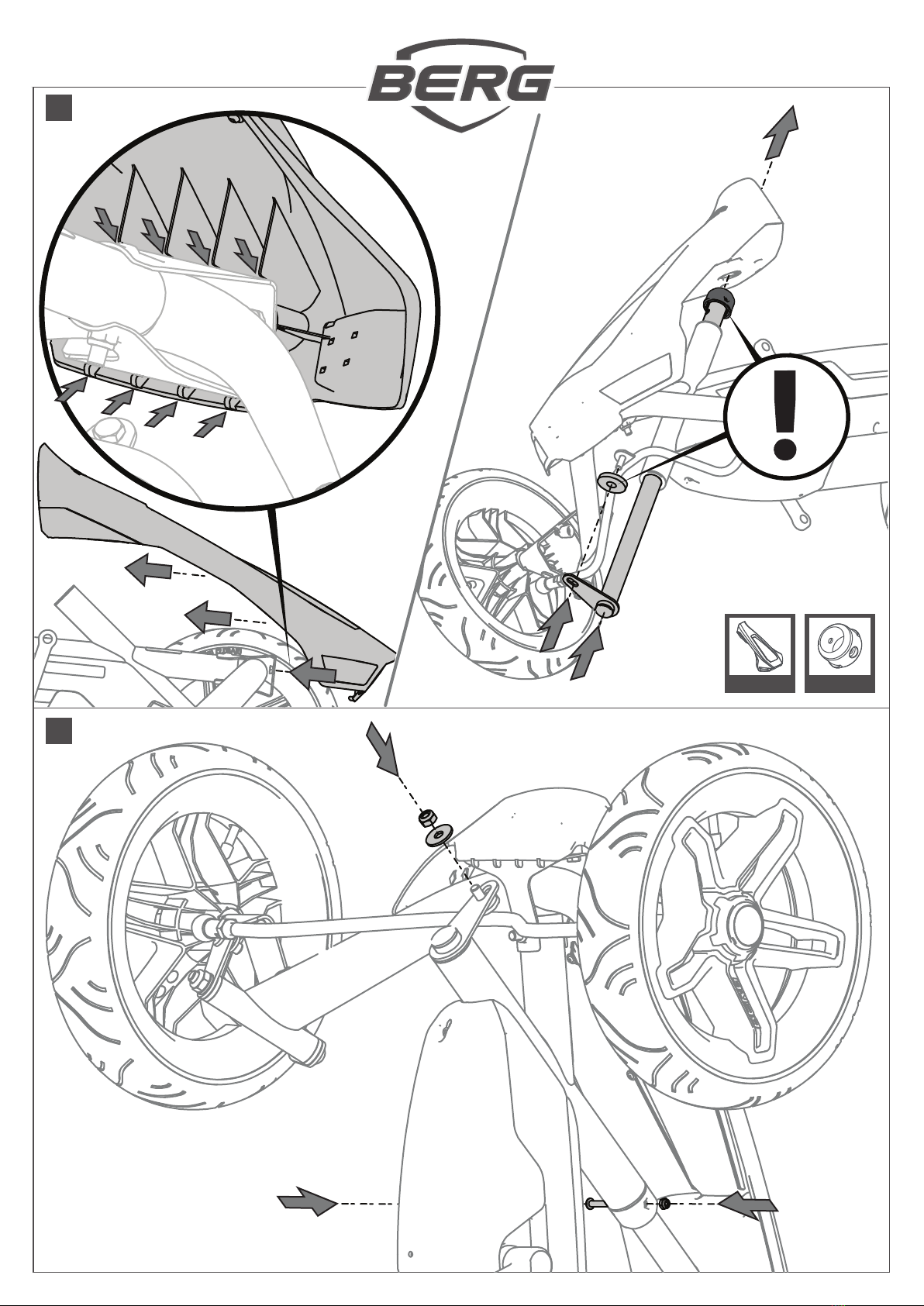 BERG

!